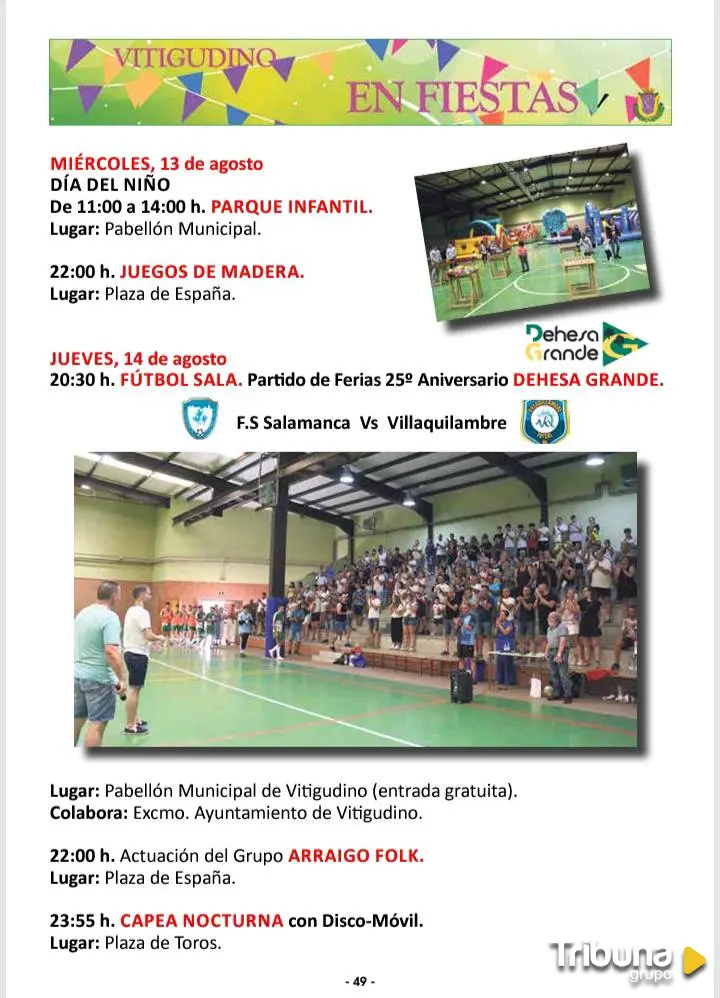 VITIGUDINO
EN FIESTAS

MIÉRCOLES, 13 de agosto
DÍA DEL NIÑO
De 11:00 a 14:00 h. PARQUE INFANTIL.
Lugar: Pabellón Municipal.

22:00 h. JUEGOS DE MADERA.
Lugar: Plaza de España.

Dehesa Grande

JUEVES, 14 de agosto
20:30 h. FÚTBOL SALA. Partido de Ferias 25º Aniversario DEHESA GRANDE.

F.S Salamanca Vs Villaquilambre

Lugar: Pabellón Municipal de Vitigudino (entrada gratuita).
Colabora: Excmo. Ayuntamiento de Vitigudino.

22:00 h. Actuación del Grupo ARRAIGO FOLK.
Lugar: Plaza de España.

23:55 h. CAPEA NOCTURNA con Disco-Móvil.
Lugar: Plaza de Toros.

Tribuna grupo

- 49 -